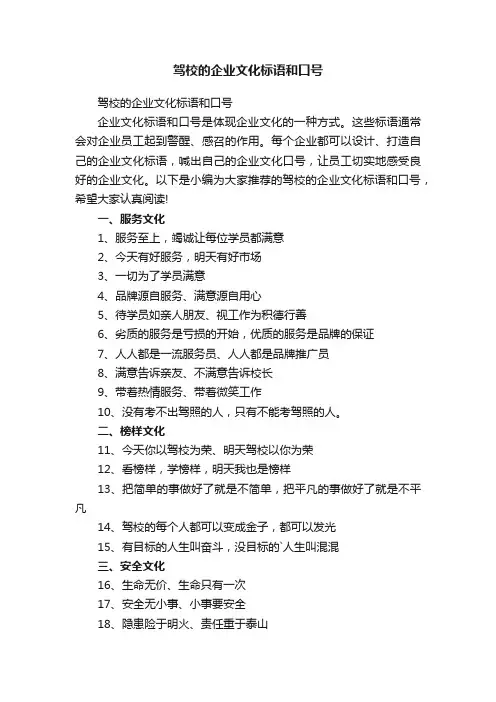 驾校的企业文化标语和口号

驾校的企业文化标语和口号

企业文化标语和口号是体现企业文化的一种方式。这些标语通常会对企业员工起到警醒、感召的作用。每个企业都可以设计、打造自己的企业文化标语，喊出自己的企业文化口号，让员工切实地感受良好的企业文化。以下是小编为大家推荐的驾校的企业文化标语和口号，希望大家认真阅读!

一、服务文化

1、服务至上，竭诚让每位学员都满意

2、今天有好服务，明天有好市场

3、一切为了学员满意

4、品牌源自服务、满意源自用心

5、待学员如亲人朋友、视工作为积德行善

6、劣质的服务是亏损的开始，优质的服务是品牌的保证

7、人人都是一流服务员、人人都是品牌推广员

8、满意告诉亲友、不满意告诉校长

9、带着热情服务、带着微笑工作

10、没有考不出驾照的人，只有不能考驾照的人。

二、榜样文化

11、今天你以驾校为荣、明天驾校以你为荣

12、看榜样，学榜样，明天我也是榜样

13、把简单的事做好了就是不简单，把平凡的事做好了就是不平凡

14、驾校的每个人都可以变成金子，都可以发光

15、有目标的人生叫奋斗，没目标的`人生叫混混

三、安全文化

16、生命无价、生命只有一次

17、安全无小事、小事要安全

18、隐患险于明火、责任重于泰山